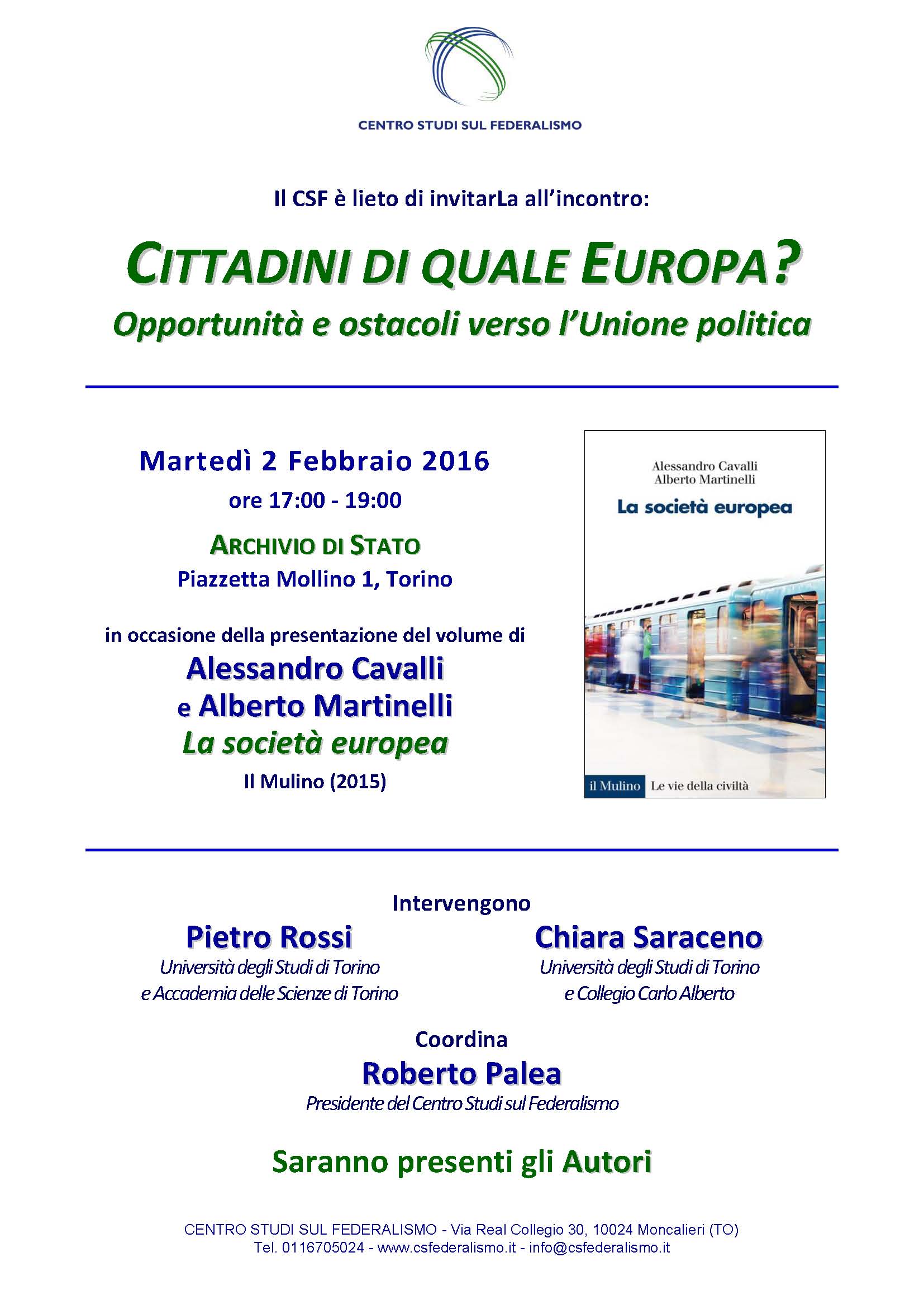 CENTRO STUDI SUL FEDERALISMO

Il CSF è lieto di invitarLa all'incontro:

CITTADINI DI QUALE EUROPA?

Opportunità e ostacoli verso l'Unione politica

Martedì 2 Febbraio 2016

ore 17:00 - 19:00

ARCHIVIO DI STATO

Piazzetta Mollino 1, Torino

in occasione della presentazione del volume di

Alessandro Cavalli

e Alberto Martinelli

La società europea

Il Mulino (2015)

Alessandro Cavalli
Alberto Martinelli

La società europea

il Mulino Le vie della civiltà

Intervengono

Pietro Rossi

Università degli Studi di Torino
e Accademia delle Scienze di Torino

Chiara Saraceno

Università degli Studi di Torino
e Collegio Carlo Alberto

Coordina

Roberto Palea

Presidente del Centro Studi sul Federalismo

Saranno presenti gli Autori

CENTRO STUDI SUL FEDERALISMO - Via Real Collegio 30, 10024 Moncalieri (TO)
Tel. 0116705024 - www.csfederalismo.it - info@csfederalismo.it